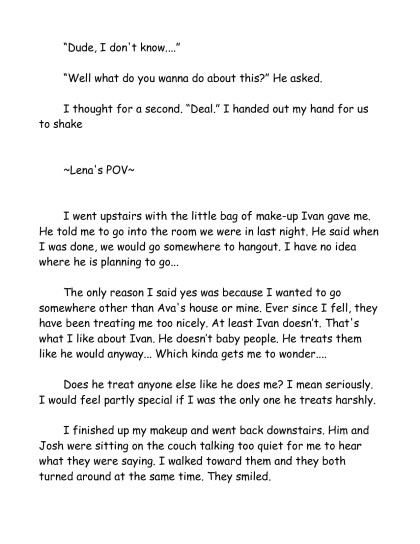 "Dude, I don't know...."

"Well what do you wanna do about this?" He asked.

I thought for a second. "Deal." I handed out my hand for us to shake

~Lena's POV~

I went upstairs with the little bag of make-up Ivan gave me. He told me to go into the room we were in last night. He said when I was done, we would go somewhere to hangout. I have no idea where he is planning to go...

The only reason I said yes was because I wanted to go somewhere other than Ava's house or mine. Ever since I fell, they have been treating me too nicely. At least Ivan doesn't. That's what I like about Ivan. He doesn't baby people. He treats them like he would anyway... Which kinda gets me to wonder....

Does he treat anyone else like he does me? I mean seriously. I would feel partly special if I was the only one he treats harshly.

I finished up my makeup and went back downstairs. Him and Josh were sitting on the couch talking too quiet for me to hear what they were saying. I walked toward them and they both turned around at the same time. They smiled.